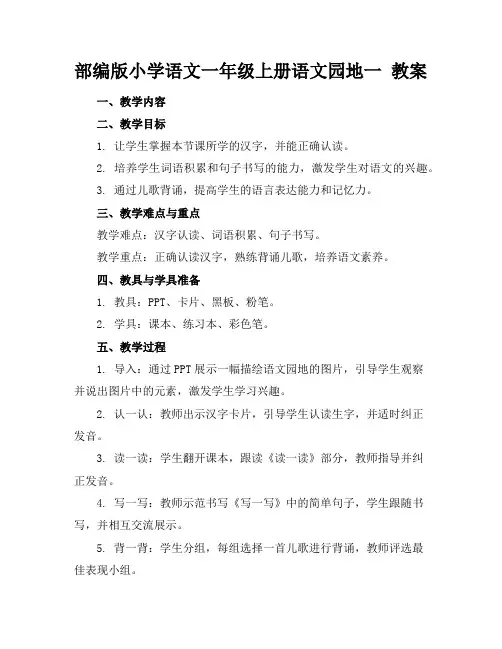 部编版小学语文一年级上册语文园地一 教案

一、教学内容

二、教学目标

1. 让学生掌握本节课所学的汉字，并能正确认读。

2. 培养学生词语积累和句子书写的能力，激发学生对语文的兴趣。

3. 通过儿歌背诵，提高学生的语言表达能力和记忆力。

三、教学难点与重点

教学难点：汉字认读、词语积累、句子书写。

教学重点：正确认读汉字，熟练背诵儿歌，培养语文素养。

四、教具与学具准备

1. 教具：PPT、卡片、黑板、粉笔。

2. 学具：课本、练习本、彩色笔。

五、教学过程

1. 导入：通过PPT展示一幅描绘语文园地的图片，引导学生观察并说出图片中的元素，激发学生学习兴趣。

2. 认一认：教师出示汉字卡片，引导学生认读生字，并适时纠正发音。

3. 读一读：学生翻开课本，跟读《读一读》部分，教师指导并纠正发音。

4. 写一写：教师示范书写《写一写》中的简单句子，学生跟随书写，并相互交流展示。

5. 背一背：学生分组，每组选择一首儿歌进行背诵，教师评选最佳表现小组。